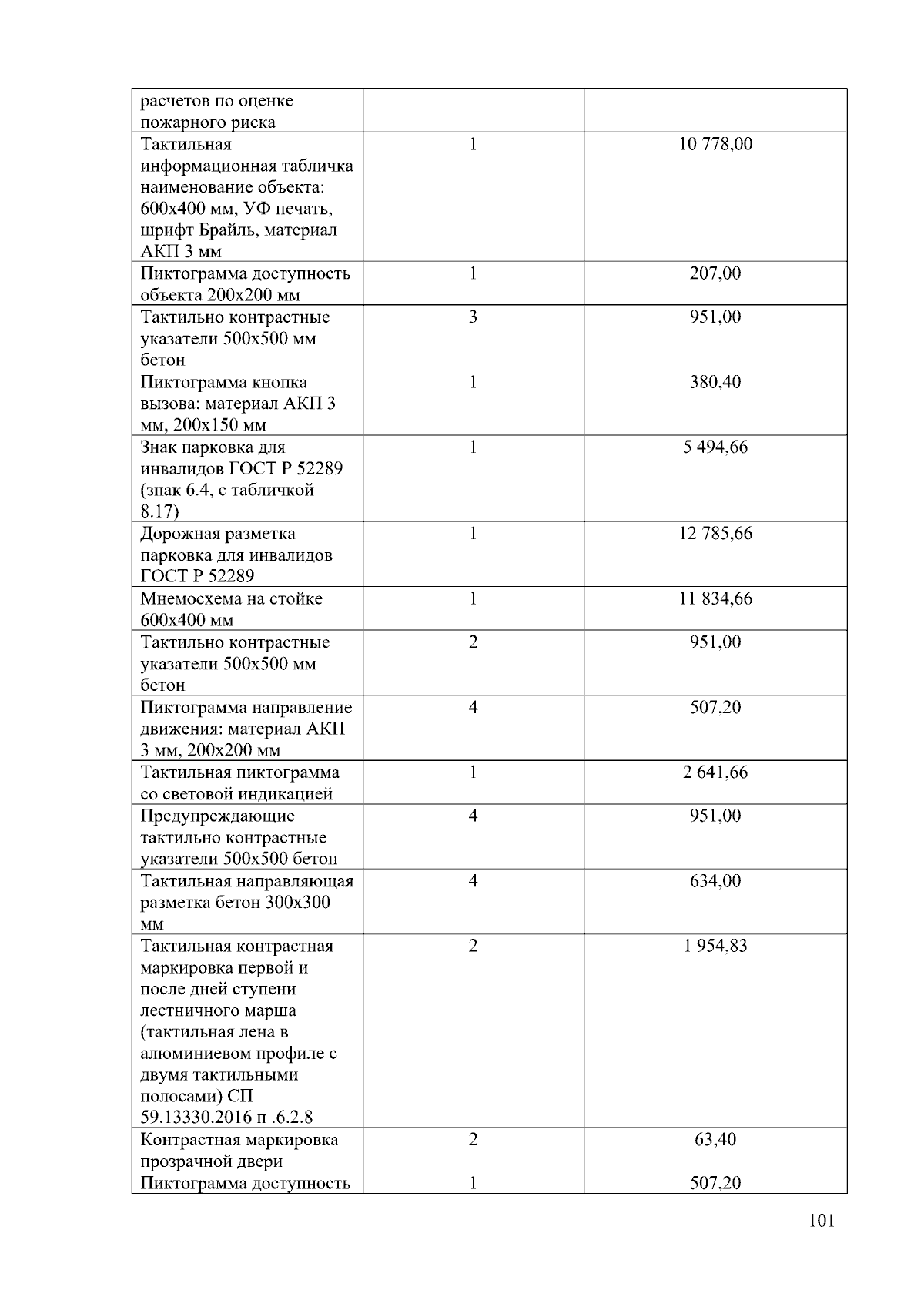 | расчетов по оценке пожарного риска | | |
|---|---|---|
| Тактильная информационная табличка наименование объекта: 600х400 мм, УФ печать, шрифт Брайль, материал АКП 3 мм | 1 | 10 778,00 |
| Пиктограмма доступность объекта 200х200 мм | 1 | 207,00 |
| Тактильно контрастные указатели 500х500 мм бетон | 3 | 951,00 |
| Пиктограмма кнопка вызова: материал АКП 3 мм, 200х150 мм | 1 | 380,40 |
| Знак парковка для инвалидов ГОСТ Р 52289 (знак 6.4, с табличкой 8.17) | 1 | 5 494,66 |
| Дорожная разметка парковка для инвалидов ГОСТ Р 52289 | 1 | 12 785,66 |
| Мнемосхема на стойке 600х400 мм | 1 | 11 834,66 |
| Тактильно контрастные указатели 500х500 мм бетон | 2 | 951,00 |
| Пиктограмма направление движения: материал АКП 3 мм, 200х200 мм | 4 | 507,20 |
| Тактильная пиктограмма со световой индикацией | 1 | 2 641,66 |
| Предупреждающие тактильно контрастные указатели 500х500 бетон | 4 | 951,00 |
| Тактильная направляющая разметка бетон 300х300 мм | 4 | 634,00 |
| Тактильная контрастная маркировка первой и после дней ступени лестничного марша (тактильная лена в алюминиевом профиле с двумя тактильными полосами) СП 59.13330.2016 п .6.2.8 | 2 | 1 954,83 |
| Контрастная маркировка прозрачной двери | 2 | 63,40 |
| Пиктограмма доступность | 1 | 507,20 |

101